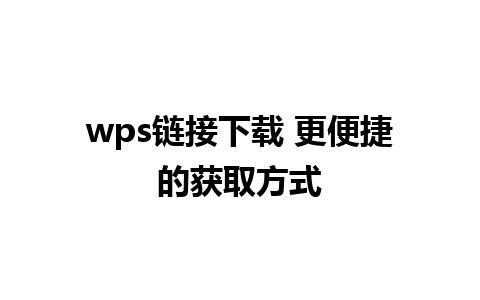 wps链接下载 更便捷的获取方式